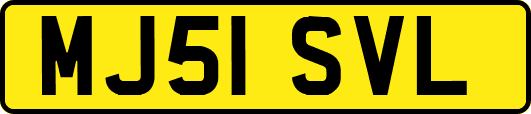 MJ51 SVL